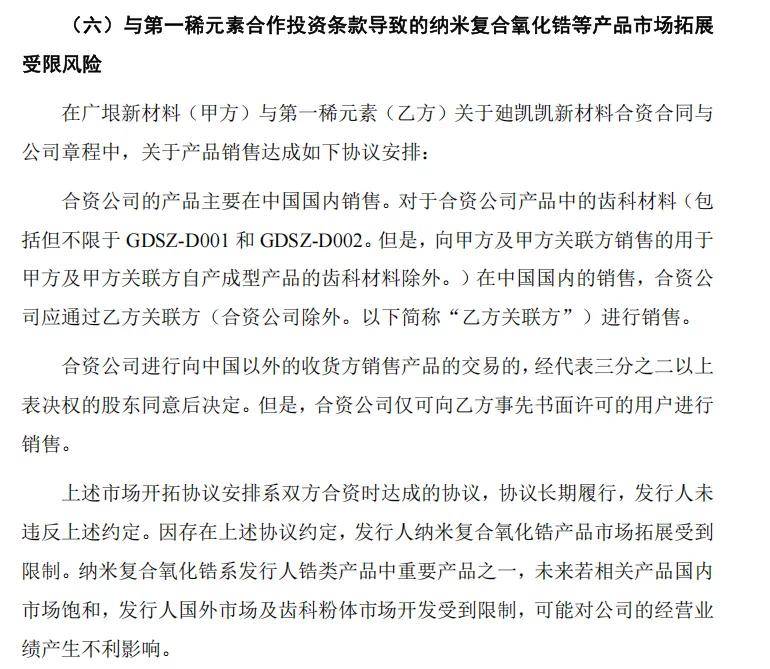 （六）与第一稀元素合作投资条款导致的纳米复合氧化锆等产品市场拓展受限风险

在广垠新材料（甲方）与第一稀元素（乙方）关于迪凯凯新材料合资合同与公司章程中，关于产品销售达成如下协议安排：

合资公司的产品主要在中国国内销售。对于合资公司产品中的齿科材料（包括但不限于 GDSZ-D001 和 GDSZ-D002。但是，向甲方及甲方关联方销售的用于甲方及甲方关联方自产成型产品的齿科材料除外。）在中国国内的销售，合资公司应通过乙方关联方（合资公司除外。以下简称“乙方关联方”）进行销售。

合资公司进行向中国以外的收货方销售产品的交易的，经代表三分之二以上表决权的股东同意后决定。但是，合资公司仅可向乙方事先书面许可的用户进行销售。

上述市场开拓协议安排系双方合资时达成的协议，协议长期履行，发行人未违反上述约定。因存在上述协议约定，发行人纳米复合氧化锆产品市场拓展受到限制。纳米复合氧化锆系发行人锆类产品中重要产品之一，未来若相关产品国内市场饱和，发行人国外市场及齿科粉体市场开发受到限制，可能对公司的经营业绩产生不利影响。